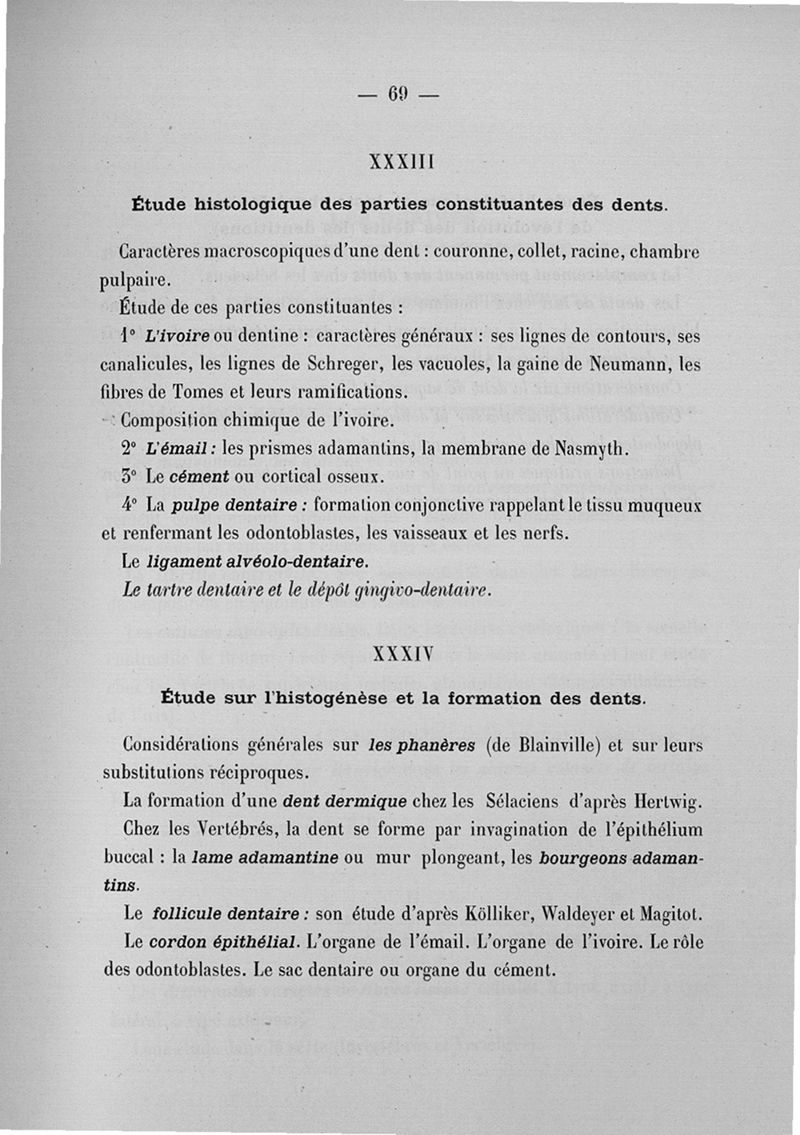 — 69 —

XXXIII

Étude histologique des parties constituantes des dents.

Caractères macroscopiques d'une dent : couronne, collet, racine, chambre pulpaire.

Étude de ces parties constituantes :

1° L'ivoire ou dentine : caractères généraux : ses lignes de contours, ses canalicules, les lignes de Schreger, les vacuoles, la gaine de Neumann, les fibres de Tomes et leurs ramifications.

Composition chimique de l'ivoire.

2° L'émail : les prismes adamantins, la membrane de Nasmyth.

3° Le cément ou cortical osseux.

4° La pulpe dentaire : formation conjonctive rappelant le tissu muqueux et renfermant les odontoblastes, les vaisseaux et les nerfs.

Le ligament alvéolo-dentaire.

Le tartre dentaire et le dépôt gingivo-dentaire.

XXXIV

Étude sur l'histogénèse et la formation des dents.

Considérations générales sur les phanères (de Blainville) et sur leurs substitutions réciproques.

La formation d'une dent dermique chez les Sélaciens d'après Hertwig.

Chez les Vertébrés, la dent se forme par invagination de l'épithélium buccal : la lame adamantine ou mur plongeant, les bourgeons adamantins.

Le follicule dentaire : son étude d'après Kölliker, Waldeyer et Magitot.

Le cordon épithélial. L'organe de l'émail. L'organe de l'ivoire. Le rôle des odontoblastes. Le sac dentaire ou organe du cément.